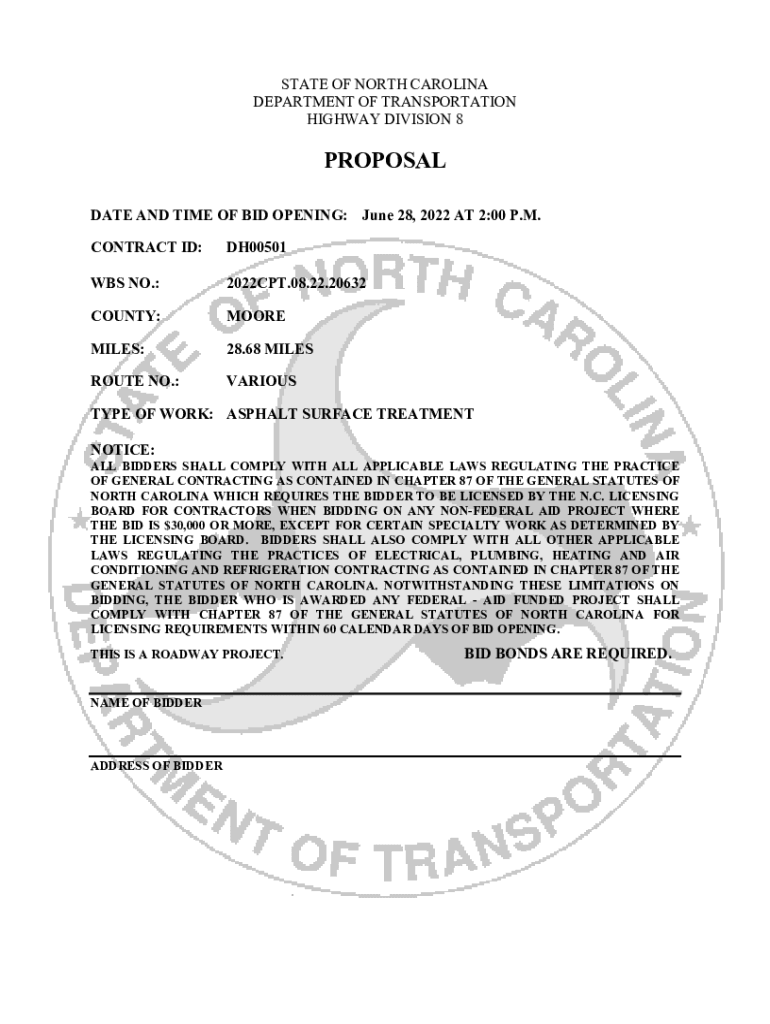 STATE OF NORTH CAROLINA
DEPARTMENT OF TRANSPORTATION
HIGHWAY DIVISION 8

PROPOSAL

DATE AND TIME OF BID OPENING: June 28, 2022 AT 2:00 P.M.

CONTRACT ID: DH00501

WBS NO.: 2022CPT.08.22.20632

COUNTY: MOORE

MILES: 28.68 MILES

ROUTE NO.: VARIOUS

TYPE OF WORK: ASPHALT SURFACE TREATMENT

NOTICE:
ALL BIDDERS SHALL COMPLY WITH ALL APPLICABLE LAWS REGULATING THE PRACTICE OF GENERAL CONTRACTING AS CONTAINED IN CHAPTER 87 OF THE GENERAL STATUTES OF NORTH CAROLINA WHICH REQUIRES THE BIDDER TO BE LICENSED BY THE N.C. LICENSING BOARD FOR CONTRACTORS WHEN BIDDING ON ANY NON-FEDERAL AID PROJECT WHERE THE BID IS $30,000 OR MORE, EXCEPT FOR CERTAIN SPECIALTY WORK AS DETERMINED BY THE LICENSING BOARD. BIDDERS SHALL ALSO COMPLY WITH ALL OTHER APPLICABLE LAWS REGULATING THE PRACTICES OF ELECTRICAL, PLUMBING, HEATING AND AIR CONDITIONING AND REFRIGERATION CONTRACTING AS CONTAINED IN CHAPTER 87 OF THE GENERAL STATUTES OF NORTH CAROLINA. NOTWITHSTANDING THESE LIMITATIONS ON BIDDING, THE BIDDER WHO IS AWARDED ANY FEDERAL - AID FUNDED PROJECT SHALL COMPLY WITH CHAPTER 87 OF THE GENERAL STATUTES OF NORTH CAROLINA FOR LICENSING REQUIREMENTS WITHIN 60 CALENDAR DAYS OF BID OPENING.

THIS IS A ROADWAY PROJECT. BID BONDS ARE REQUIRED.

NAME OF BIDDER

ADDRESS OF BIDDER

STATE OF NORTH CAROLINA DEPARTMENT OF TRANSPORTATION